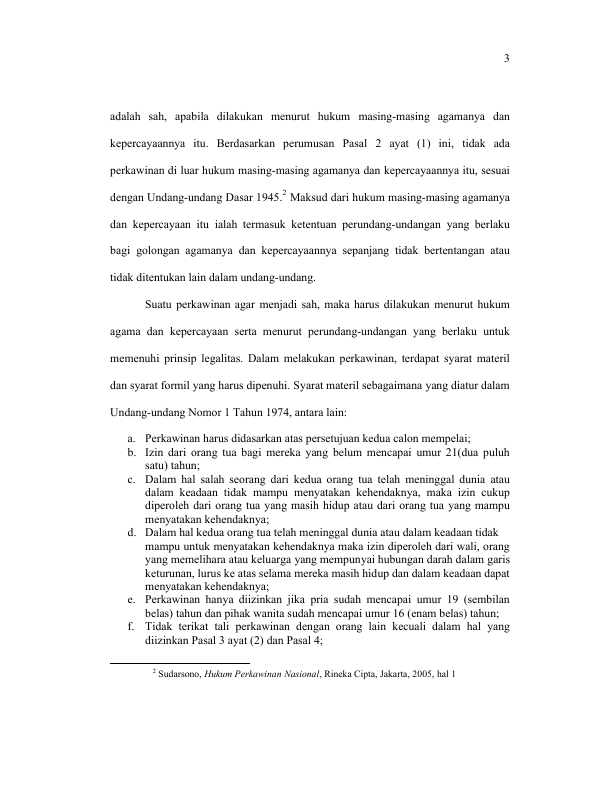 3

adalah sah, apabila dilakukan menurut hukum masing-masing agamanya dan kepercayaannya itu. Berdasarkan perumusan Pasal 2 ayat (1) ini, tidak ada perkawinan di luar hukum masing-masing agamanya dan kepercayaannya itu, sesuai dengan Undang-undang Dasar 1945.$^2$ Maksud dari hukum masing-masing agamanya dan kepercayaan itu ialah termasuk ketentuan perundang-undangan yang berlaku bagi golongan agamanya dan kepercayaannya sepanjang tidak bertentangan atau tidak ditentukan lain dalam undang-undang.

Suatu perkawinan agar menjadi sah, maka harus dilakukan menurut hukum agama dan kepercayaan serta menurut perundang-undangan yang berlaku untuk memenuhi prinsip legalitas. Dalam melakukan perkawinan, terdapat syarat materil dan syarat formil yang harus dipenuhi. Syarat materil sebagaimana yang diatur dalam Undang-undang Nomor 1 Tahun 1974, antara lain:

a. Perkawinan harus didasarkan atas persetujuan kedua calon mempelai;
b. Izin dari orang tua bagi mereka yang belum mencapai umur 21(dua puluh satu) tahun;
c. Dalam hal salah seorang dari kedua orang tua telah meninggal dunia atau dalam keadaan tidak mampu menyatakan kehendaknya, maka izin cukup diperoleh dari orang tua yang masih hidup atau dari orang tua yang mampu menyatakan kehendaknya;
d. Dalam hal kedua orang tua telah meninggal dunia atau dalam keadaan tidak mampu untuk menyatakan kehendaknya maka izin diperoleh dari wali, orang yang memelihara atau keluarga yang mempunyai hubungan darah dalam garis keturunan, lurus ke atas selama mereka masih hidup dan dalam keadaan dapat menyatakan kehendaknya;
e. Perkawinan hanya diizinkan jika pria sudah mencapai umur 19 (sembilan belas) tahun dan pihak wanita sudah mencapai umur 16 (enam belas) tahun;
f. Tidak terikat tali perkawinan dengan orang lain kecuali dalam hal yang diizinkan Pasal 3 ayat (2) dan Pasal 4;

$^2$ Sudarsono, Hukum Perkawinan Nasional, Rineka Cipta, Jakarta, 2005, hal 1